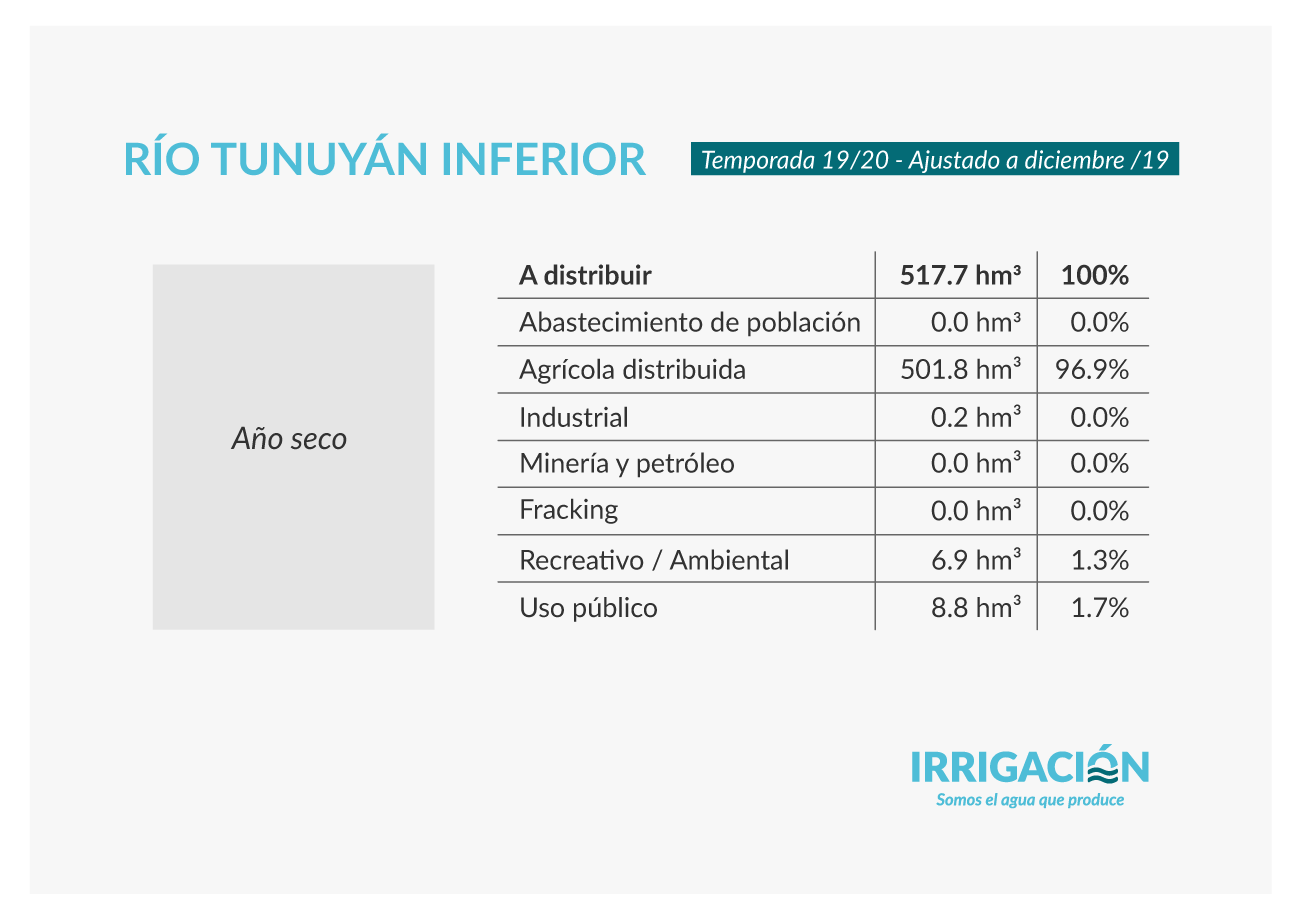 RÍO TUNUYÁN INFERIOR

Temporada 19/20 - Ajustado a diciembre /19

Año seco

| A distribuir | 517.7 hm³ | 100% |
|---|---|---|
| Abastecimiento de población | 0.0 hm³ | 0.0% |
| Agrícola distribuida | 501.8 hm³ | 96.9% |
| Industrial | 0.2 hm³ | 0.0% |
| Minería y petróleo | 0.0 hm³ | 0.0% |
| Fracking | 0.0 hm³ | 0.0% |
| Recreativo / Ambiental | 6.9 hm³ | 1.3% |
| Uso público | 8.8 hm³ | 1.7% |

IRRIGACIÓN
Somos el agua que produce